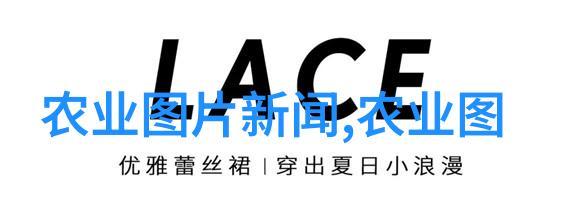 LACE

农业图片新闻,农业图

优雅蕾丝裙 | 穿出夏日小浪漫